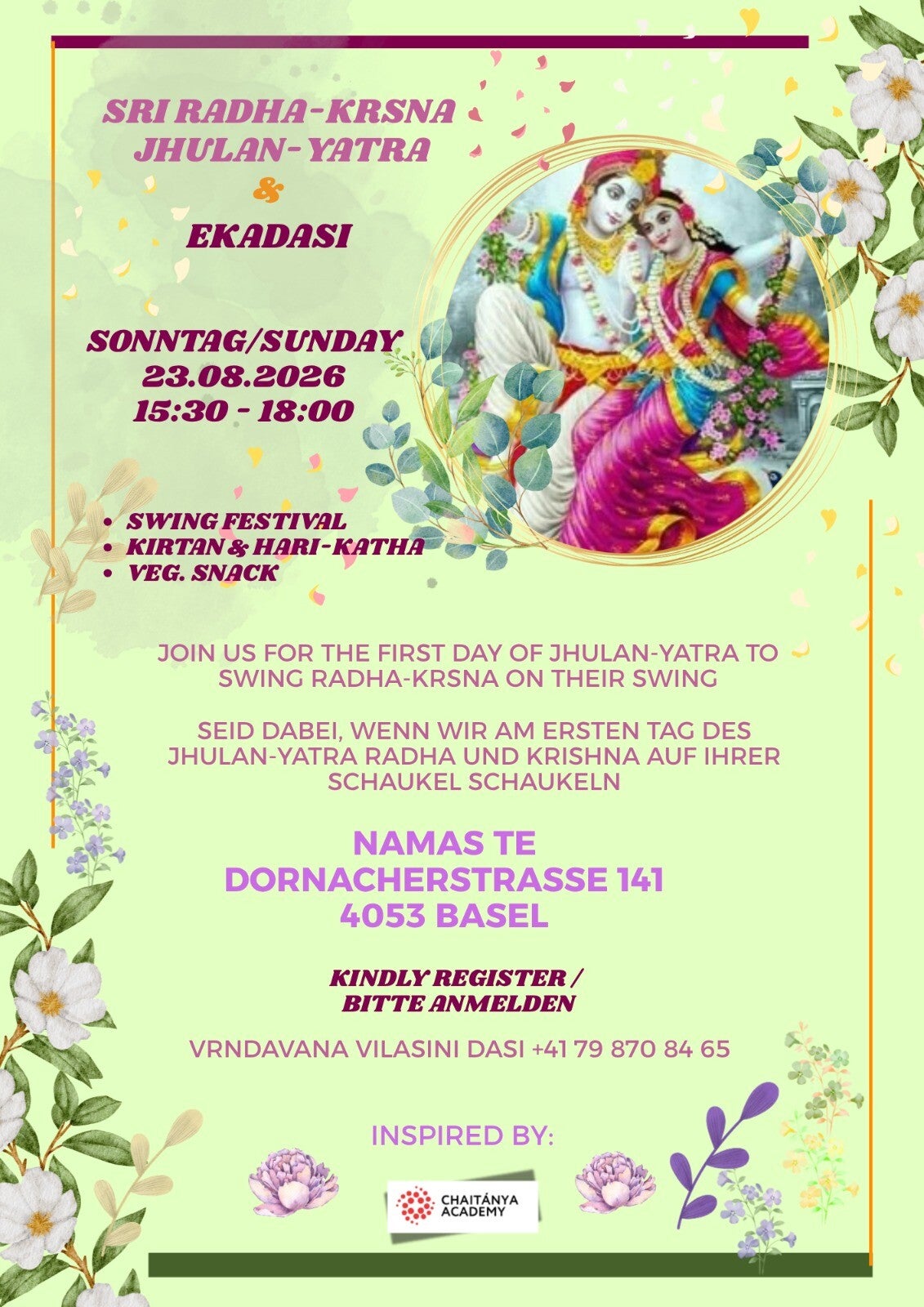 SRI RADHA-KRSNA
JHULAN-YATRA
&
EKADASI

SONNTAG/SUNDAY
23.08.2026
15:30 - 18:00

• SWING FESTIVAL
• KIRTAN & HARI-KATHA
• VEG. SNACK

JOIN US FOR THE FIRST DAY OF JHULAN-YATRA TO SWING RADHA-KRSNA ON THEIR SWING

SEID DABEI, WENN WIR AM ERSTEN TAG DES JHULAN-YATRA RADHA UND KRISHNA AUF IHRER SCHAUKEL SCHAUKELN

NAMAS TE
DORNACHERSTRASSE 141
4053 BASEL

KINDLY REGISTER /
BITTE ANMELDEN

VRNDAVANA VILASINI DASI +41 79 870 84 65

INSPIRED BY:

CHAITÁNYA
ACADEMY